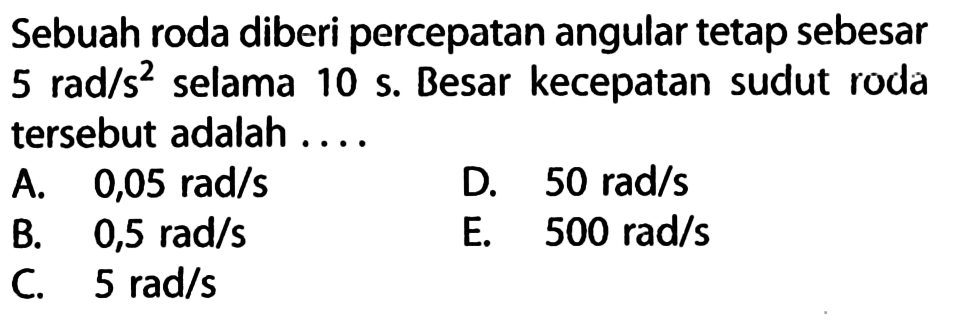 Sebuah roda diberi percepatan angular tetap sebesar 5 rad/s$^2$ selama 10 s. Besar kecepatan sudut roda tersebut adalah ....

A. 0,05 rad/s
B. 0,5 rad/s
C. 5 rad/s
D. 50 rad/s
E. 500 rad/s